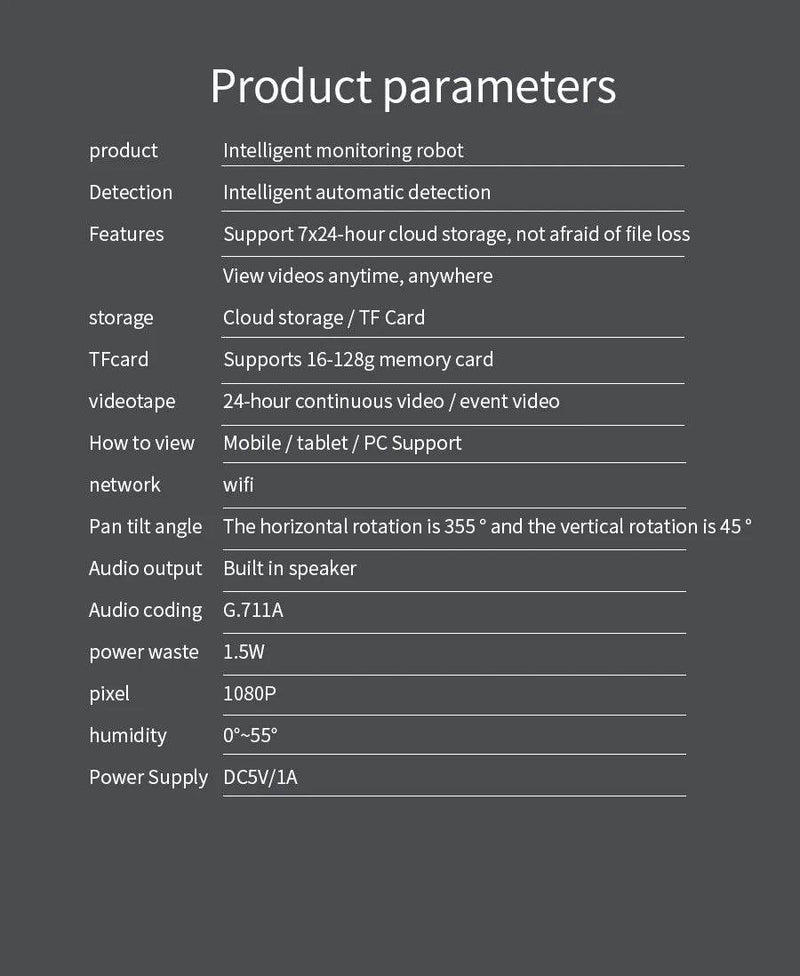 Product parameters

| | |
|---|---|
| product | Intelligent monitoring robot |
| Detection | Intelligent automatic detection |
| Features | Support 7x24-hour cloud storage, not afraid of file loss |
| | View videos anytime, anywhere |
| storage | Cloud storage / TF Card |
| TFcard | Supports 16-128g memory card |
| videotape | 24-hour continuous video / event video |
| How to view | Mobile / tablet / PC Support |
| network | wifi |
| Pan tilt angle | The horizontal rotation is 355 ° and the vertical rotation is 45 ° |
| Audio output | Built in speaker |
| Audio coding | G.711A |
| power waste | 1.5W |
| pixel | 1080P |
| humidity | 0°~55° |
| Power Supply | DC5V/1A |